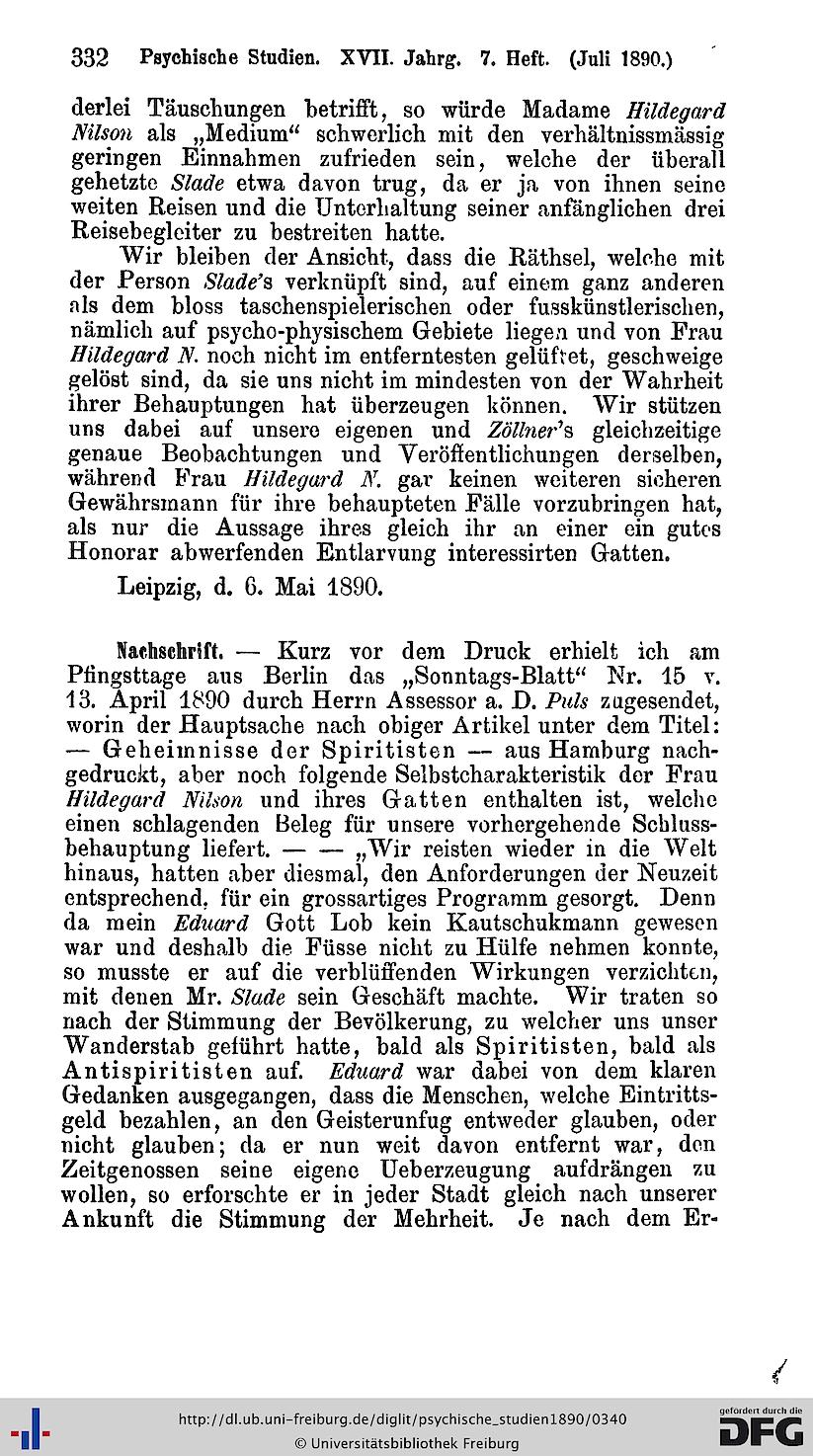 332 Psychische Studien. XVII. Jahrg. 7. Heft. (Juli 1890.)

derlei Täuschungen betrifft, so würde Madame Hildegard Nilson als „Medium“ schwerlich mit den verhältnissmässig geringen Einnahmen zufrieden sein, welche der überall gehetzte Slade etwa davon trug, da er ja von ihnen seine weiten Reisen und die Unterhaltung seiner anfänglichen drei Reisebegleiter zu bestreiten hatte.

Wir bleiben der Ansicht, dass die Räthsel, welche mit der Person Slade's verknüpft sind, auf einem ganz anderen als dem bloss taschenspielerischen oder fusskünstlerischen, nämlich auf psycho-physischem Gebiete liegen und von Frau Hildegard N. noch nicht im entferntesten gelüftet, geschweige gelöst sind, da sie uns nicht im mindesten von der Wahrheit ihrer Behauptungen hat überzeugen können. Wir stützen uns dabei auf unsere eigenen und Zöllner's gleichzeitige genaue Beobachtungen und Veröffentlichungen derselben, während Frau Hildegard N. gar keinen weiteren sicheren Gewährsmann für ihre behaupteten Fälle vorzubringen hat, als nur die Aussage ihres gleich ihr an einer ein gutes Honorar abwerfenden Entlarvung interessirten Gatten.

Leipzig, d. 6. Mai 1890.

Nachschrift. — Kurz vor dem Druck erhielt ich am Pfingsttage aus Berlin das „Sonntags-Blatt“ Nr. 15 v. 13. April 1890 durch Herrn Assessor a. D. Puls zugesendet, worin der Hauptsache nach obiger Artikel unter dem Titel: — Geheimnisse der Spiritisten — aus Hamburg nachgedruckt, aber noch folgende Selbstcharakteristik der Frau Hildegard Nilson und ihres Gatten enthalten ist, welche einen schlagenden Beleg für unsere vorhergehende Schlussbehauptung liefert. — — „Wir reisten wieder in die Welt hinaus, hatten aber diesmal, den Anforderungen der Neuzeit entsprechend, für ein grossartiges Programm gesorgt. Denn da mein Eduard Gott Lob kein Kautschukmann gewesen war und deshalb die Füsse nicht zu Hülfe nehmen konnte, so musste er auf die verblüffenden Wirkungen verzichten, mit denen Mr. Slade sein Geschäft machte. Wir traten so nach der Stimmung der Bevölkerung, zu welcher uns unser Wanderstab geführt hatte, bald als Spiritisten, bald als Antispiritisten auf. Eduard war dabei von dem klaren Gedanken ausgegangen, dass die Menschen, welche Eintrittsgeld bezahlen, an den Geisterunfug entweder glauben, oder nicht glauben; da er nun weit davon entfernt war, den Zeitgenossen seine eigene Ueberzeugung aufdrängen zu wollen, so erforschte er in jeder Stadt gleich nach unserer Ankunft die Stimmung der Mehrheit. Je nach dem Er-

http://dl.ub.uni-freiburg.de/diglit/psychische_studien1890/0340
© Universitätsbibliothek Freiburg
gefördert durch die DFG